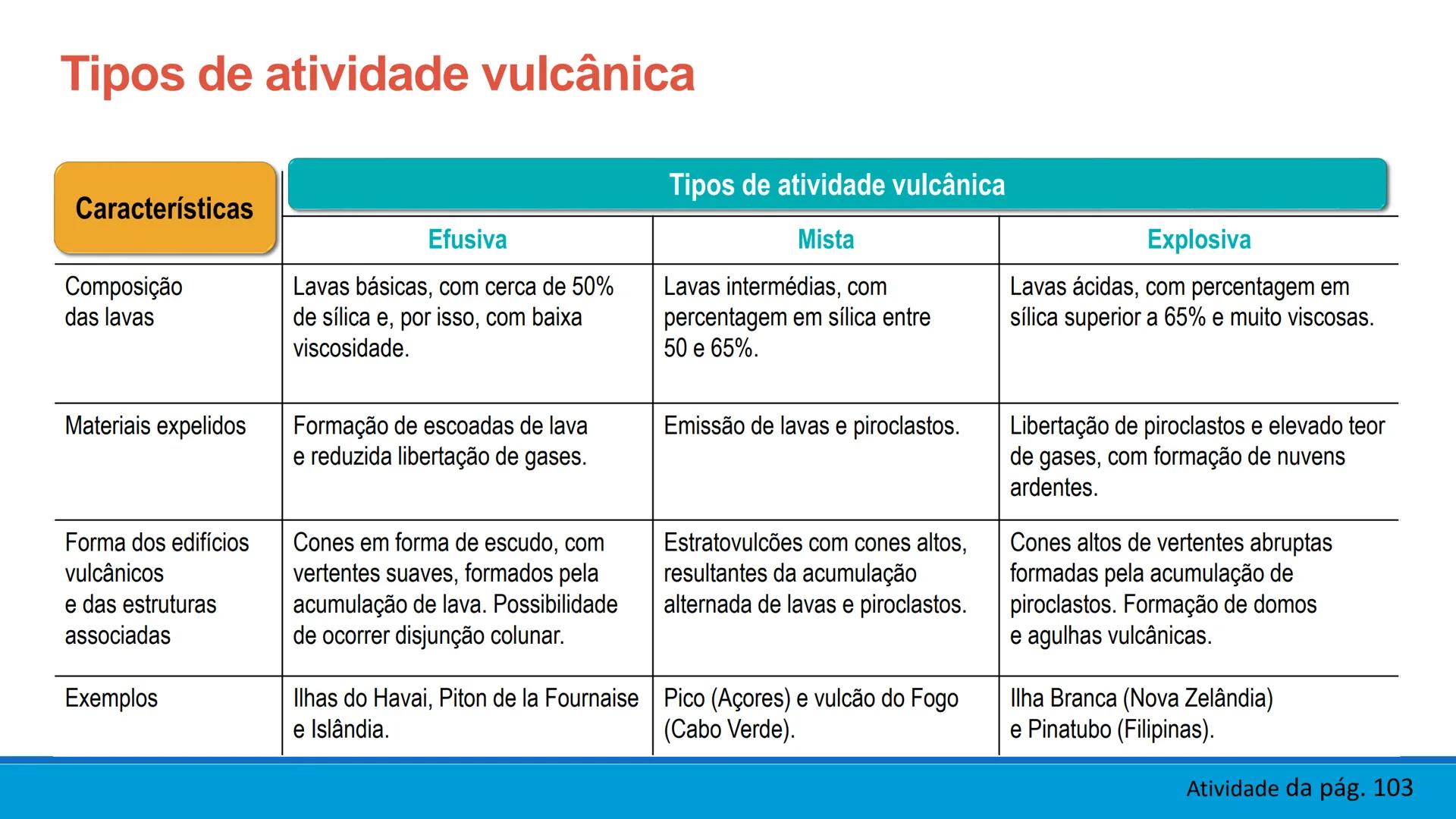 Tipos de atividade vulcânica

| Características | Tipos de atividade vulcânica | | |
|---|---|---|---|
| | Efusiva | Mista | Explosiva |
| Composição das lavas | Lavas básicas, com cerca de 50% de sílica e, por isso, com baixa viscosidade. | Lavas intermédias, com percentagem em sílica entre 50 e 65%. | Lavas ácidas, com percentagem em sílica superior a 65% e muito viscosas. |
| Materiais expelidos | Formação de escoadas de lava e reduzida libertação de gases. | Emissão de lavas e piroclastos. | Libertação de piroclastos e elevado teor de gases, com formação de nuvens ardentes. |
| Forma dos edifícios vulcânicos e das estruturas associadas | Cones em forma de escudo, com vertentes suaves, formados pela acumulação de lava. Possibilidade de ocorrer disjunção colunar. | Estratovulcões com cones altos, resultantes da acumulação alternada de lavas e piroclastos. | Cones altos de vertentes abruptas formadas pela acumulação de piroclastos. Formação de domos e agulhas vulcânicas. |
| Exemplos | Ilhas do Havai, Piton de la Fournaise e Islândia. | Pico (Açores) e vulcão do Fogo (Cabo Verde). | Ilha Branca (Nova Zelândia) e Pinatubo (Filipinas). |

Atividade da pág. 103